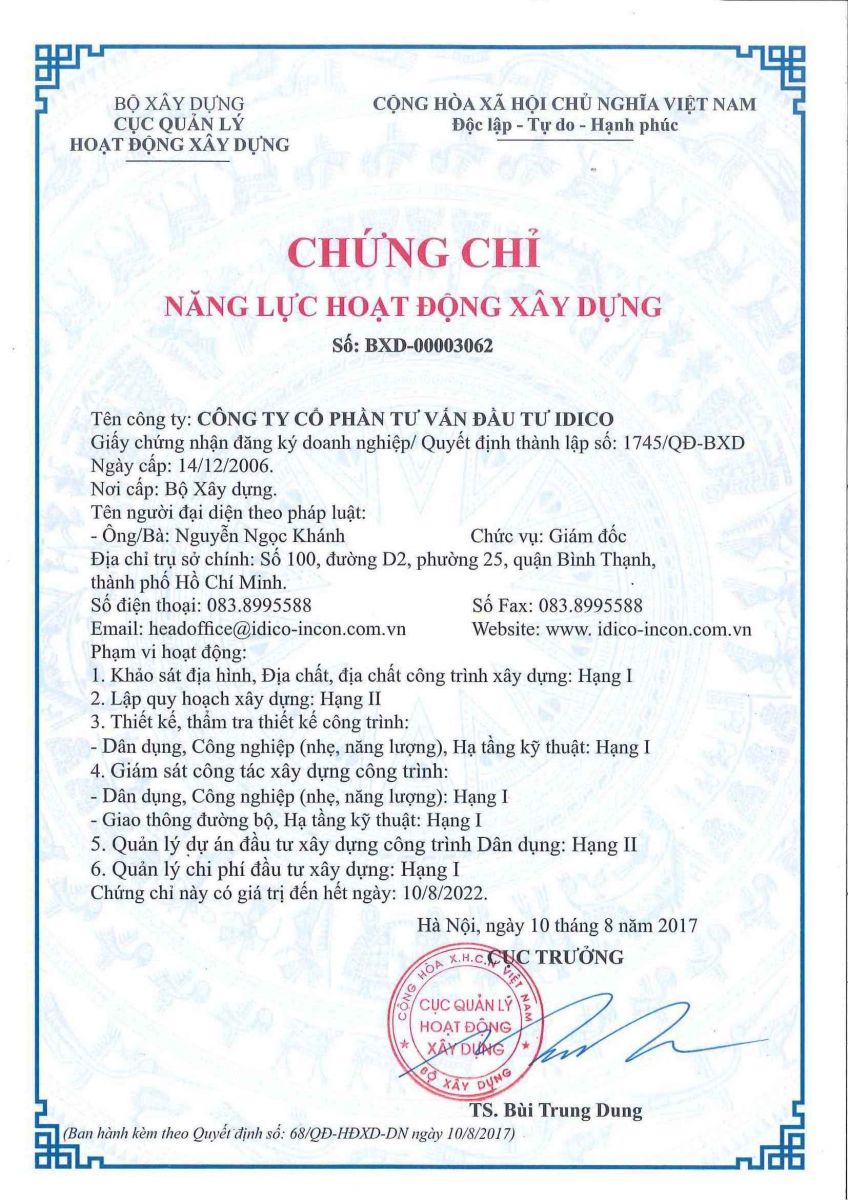 BỘ XÂY DỰNG
CỤC QUẢN LÝ
HOẠT ĐỘNG XÂY DỰNG

CỘNG HÒA XÃ HỘI CHỦ NGHĨA VIỆT NAM
Độc lập - Tự do - Hạnh phúc

CHỨNG CHỈ
NĂNG LỰC HOẠT ĐỘNG XÂY DỰNG
Số: BXD-00003062

Tên công ty: CÔNG TY CỔ PHẦN TƯ VẤN ĐẦU TƯ IDICO
Giấy chứng nhận đăng ký doanh nghiệp/ Quyết định thành lập số: 1745/QĐ-BXD
Ngày cấp: 14/12/2006.
Nơi cấp: Bộ Xây dựng.
Tên người đại diện theo pháp luật:
- Ông/Bà: Nguyễn Ngọc Khánh
Chức vụ: Giám đốc
Địa chỉ trụ sở chính: Số 100, đường D2, phường 25, quận Bình Thạnh, thành phố Hồ Chí Minh.
Số điện thoại: 083.8995588
Số Fax: 083.8995588
Email: headoffice@idico-incon.com.vn
Website: www. idico-incon.com.vn
Phạm vi hoạt động:
1. Khảo sát địa hình, Địa chất, địa chất công trình xây dựng: Hạng I
2. Lập quy hoạch xây dựng: Hạng II
3. Thiết kế, thẩm tra thiết kế công trình:
- Dân dụng, Công nghiệp (nhẹ, năng lượng), Hạ tầng kỹ thuật: Hạng I
4. Giám sát công tác xây dựng công trình:
- Dân dụng, Công nghiệp (nhẹ, năng lượng): Hạng I
- Giao thông đường bộ, Hạ tầng kỹ thuật: Hạng I
5. Quản lý dự án đầu tư xây dựng công trình Dân dụng: Hạng II
6. Quản lý chi phí đầu tư xây dựng: Hạng I
Chứng chỉ này có giá trị đến hết ngày: 10/8/2022.

Hà Nội, ngày 10 tháng 8 năm 2017
CỤC TRƯỞNG

CỘNG HÒA X.H.C.N VIỆT NAM
CỤC QUẢN LÝ HOẠT ĐỘNG XÂY DỰNG
BỘ XÂY DỰNG

TS. Bùi Trung Dung

(Ban hành kèm theo Quyết định số: 68/QĐ-HĐXD-DN ngày 10/8/2017)